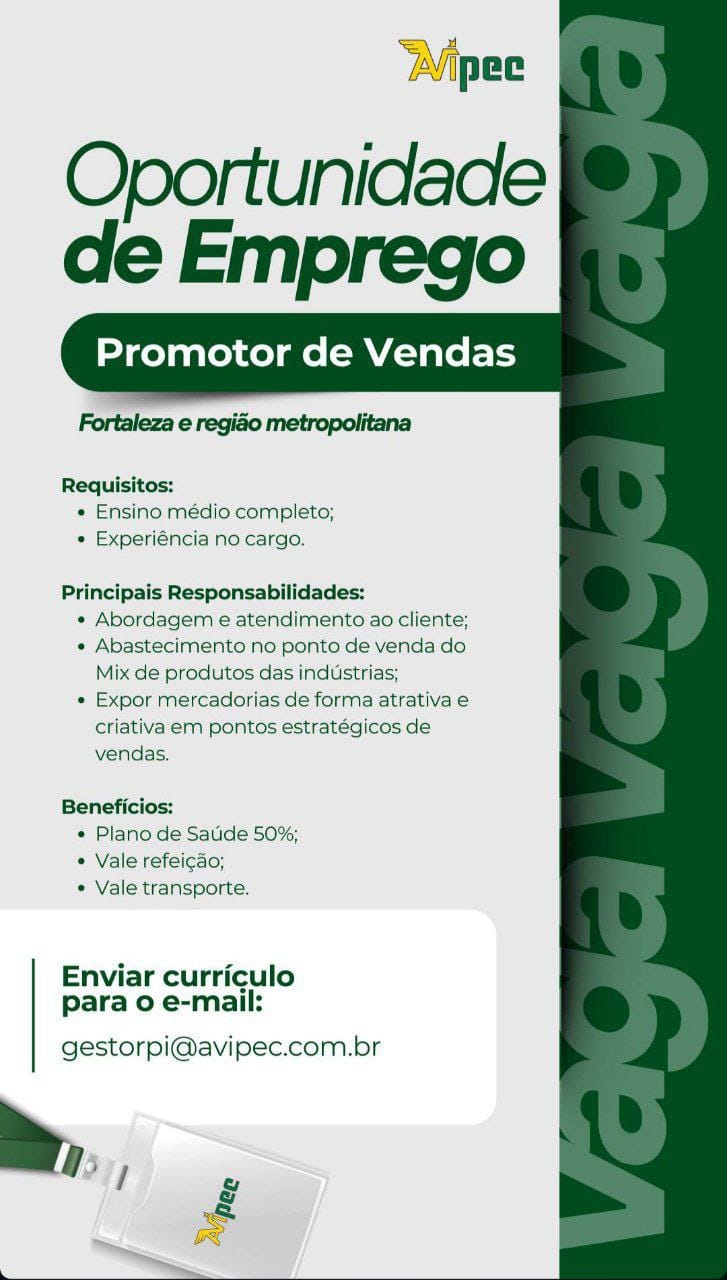 Avipec

Oportunidade de Emprego

Promotor de Vendas

Fortaleza e região metropolitana

Requisitos:
• Ensino médio completo;
• Experiência no cargo.

Principais Responsabilidades:
• Abordagem e atendimento ao cliente;
• Abastecimento no ponto de venda do Mix de produtos das indústrias;
• Expor mercadorias de forma atrativa e criativa em pontos estratégicos de vendas.

Benefícios:
• Plano de Saúde 50%;
• Vale refeição;
• Vale transporte.

Enviar currículo para o e-mail:
gestorpi@avipec.com.br

Avipec

Vaga Vaga Vaga